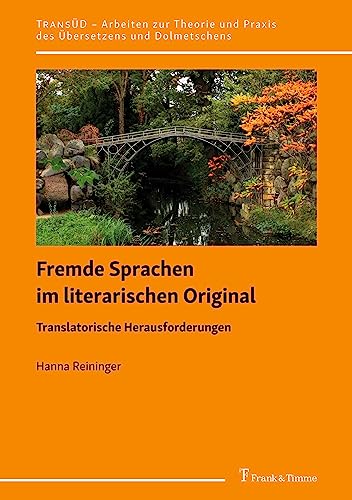 TRANSÜD – Arbeiten zur Theorie und Praxis des Übersetzens und Dolmetschens

Fremde Sprachen im literarischen Original

Translatorische Herausforderungen

Hanna Reininger

Frank & Timme